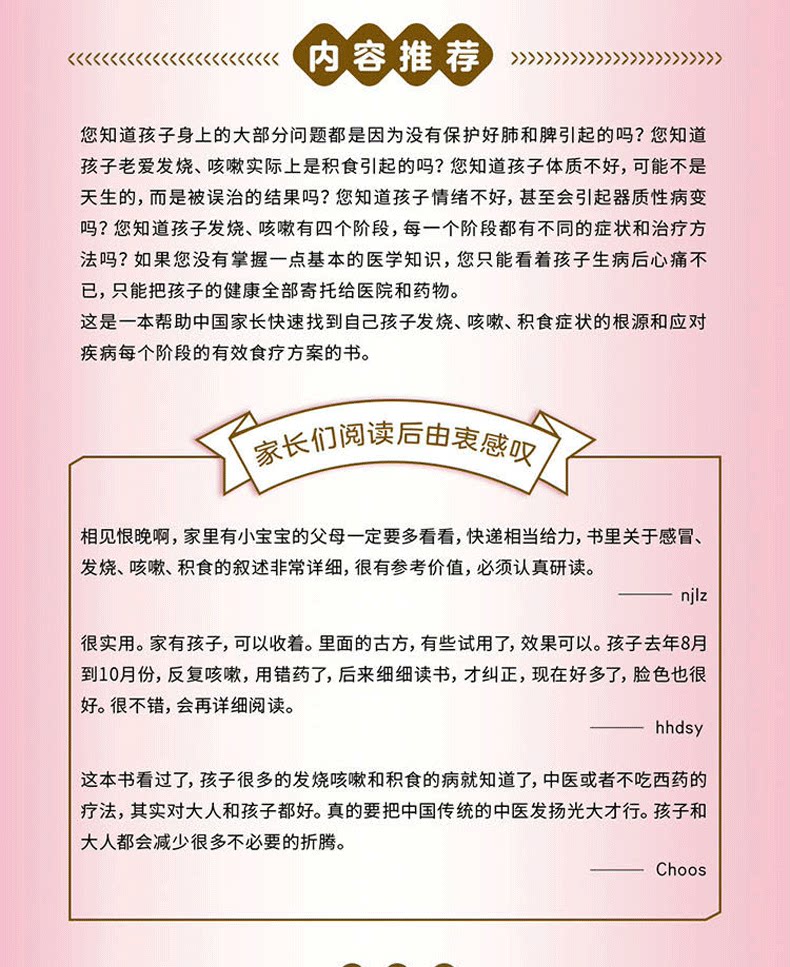 内容推荐

您知道孩子身上的大部分问题都是因为没有保护好肺和脾引起的吗？您知道孩子老爱发烧、咳嗽实际上是积食引起的吗？您知道孩子体质不好，可能不是天生的，而是被误治的结果吗？您知道孩子情绪不好，甚至会引起器质性病变吗？您知道孩子发烧、咳嗽有四个阶段，每一个阶段都有不同的症状和治疗方法吗？如果您没有掌握一点基本的医学知识，您只能看着孩子生病后心痛不已，只能把孩子的健康全部寄托给医院和药物。
这是一本帮助中国家长快速找到自己孩子发烧、咳嗽、积食症状的根源和应对疾病每个阶段的有效食疗方案的书。

家长们阅读后由衷感叹

相见恨晚啊，家里有小宝宝的父母一定要多看看，快递相当给力，书里关于感冒、发烧、咳嗽、积食的叙述非常详细，很有参考价值，必须认真研读。
—— njlz

很实用。家有孩子，可以收着。里面的古方，有些试用了，效果可以。孩子去年8月到10月份，反复咳嗽，用错药了，后来细细读书，才纠正，现在好多了，脸色也很好。很不错，会再详细阅读。
—— hhdsy

这本书看过了，孩子很多的发烧咳嗽和积食的病就知道了，中医或者不吃西药的疗法，其实对大人和孩子都好。真的要把中国传统的中医发扬光大才行。孩子和大人都会减少很多不必要的折腾。
—— Choos